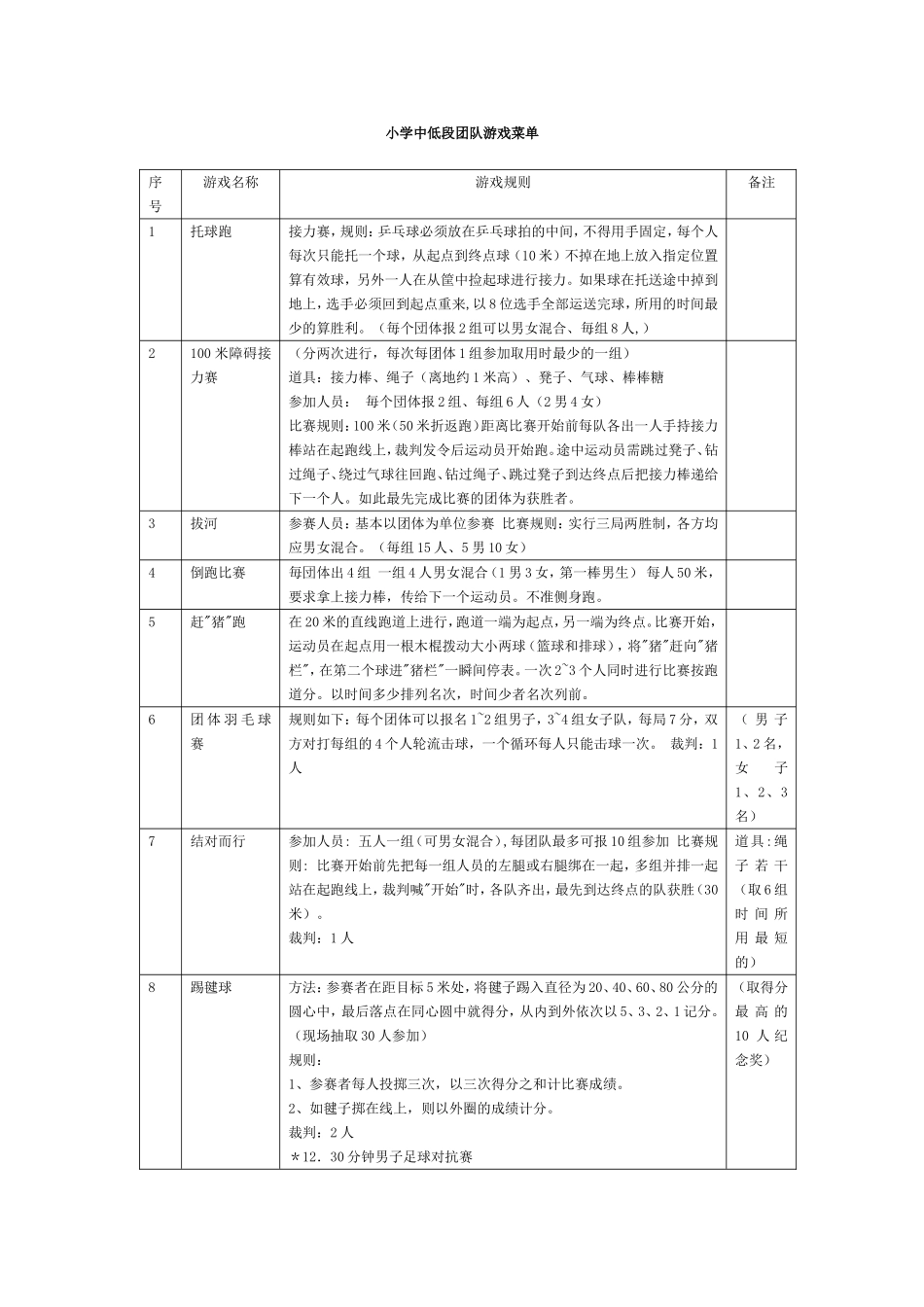 小学中低段团队游戏菜单

| 序号 | 游戏名称 | 游戏规则 | 备注 |
|---|---|---|---|
| 1 | 托球跑 | 接力赛，规则：乒乓球必须放在乒乓球拍的中间，不得用手固定，每个人每次只能托一个球，从起点到终点球（10米）不掉在地上放入指定位置算有效球，另外一人在从筐中捡起球进行接力。如果球在托送途中掉到地上，选手必须回到起点重来，以8位选手全部运送完球，所用的时间最少的算胜利。（每个团体报2组可以男女混合、每组8人，） | |
| 2 | 100米障碍接力赛 | （分两次进行，每次每团体1组参加取用时最少的一组）<br>道具：接力棒、绳子（离地约1米高）、凳子、气球、棒棒糖<br>参加人员： 每个团体报2组、每组6人（2男4女）<br>比赛规则：100米（50米折返跑）距离比赛开始前每队各出一人手持接力棒站在起跑线上，裁判发令后运动员开始跑。途中运动员需跳过凳子、钻过绳子、绕过气球往回跑、钻过绳子、跳过凳子到达终点后把接力棒递给下一个人。如此最先完成比赛的团体为获胜者。 | |
| 3 | 拔河 | 参赛人员：基本以团体为单位参赛 比赛规则：实行三局两胜制，各方均应男女混合。（每组15人、5男10女） | |
| 4 | 倒跑比赛 | 每团体出4组 一组4人男女混合（1男3女，第一棒男生） 每人50米，要求拿上接力棒，传给下一个运动员。不准侧身跑。 | |
| 5 | 赶"猪"跑 | 在20米的直线跑道上进行，跑道一端为起点，另一端为终点。比赛开始，运动员在起点用一根木棍拨动大小两球（篮球和排球），将"猪"赶向"猪栏"，在第二个球进"猪栏"一瞬间停表。一次2~3个人同时进行比赛按跑道分。以时间多少排列名次，时间少者名次列前。 | |
| 6 | 团体羽毛球赛 | 规则如下：每个团体可以报名1~2组男子，3~4组女子队，每局7分，双方对打每组的4个人轮流击球，一个循环每人只能击球一次。 裁判：1人 | （男子1、2名，女子1、2、3名） |
| 7 | 结对而行 | 参加人员：五人一组（可男女混合），每团队最多可报10组参加 比赛规则：比赛开始前先把每一组人员的左腿或右腿绑在一起，多组并排一起站在起跑线上，裁判喊"开始"时，各队齐出，最先到达终点的队获胜（30米）。<br>裁判：1人 | 道具：绳子若干（取6组时间所用最短的） |
| 8 | 踢毽球 | 方法：参赛者在距目标5米处，将毽子踢入直径为20、40、60、80公分的圆心中，最后落点在同心圆中就得分，从内到外依次以5、3、2、1记分。（现场抽取30人参加）<br>规则：<br>1、参赛者每人投掷三次，以三次得分之和计比赛成绩。<br>2、如毽子掷在线上，则以外圈的成绩计分。<br>裁判：2人<br>＊12．30分钟男子足球对抗赛 | （取得分最高的10人纪念奖） |